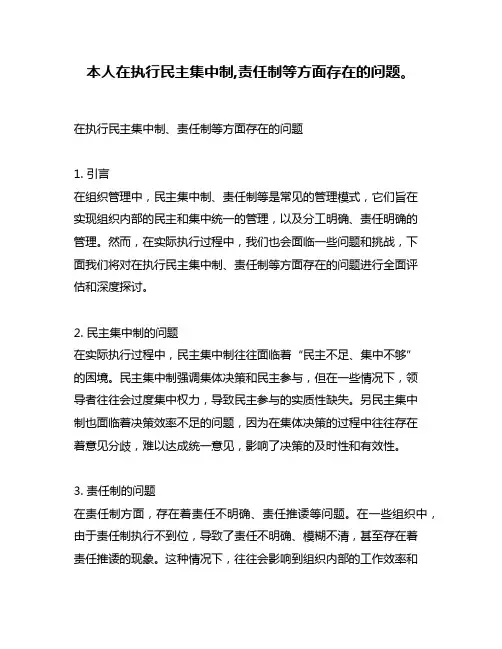 本人在执行民主集中制,责任制等方面存在的问题。

在执行民主集中制、责任制等方面存在的问题

1. 引言
在组织管理中，民主集中制、责任制等是常见的管理模式，它们旨在实现组织内部的民主和集中统一的管理，以及分工明确、责任明确的管理。然而，在实际执行过程中，我们也会面临一些问题和挑战，下面我们将对在执行民主集中制、责任制等方面存在的问题进行全面评估和深度探讨。

2. 民主集中制的问题
在实际执行过程中，民主集中制往往面临着“民主不足、集中不够”的困境。民主集中制强调集体决策和民主参与，但在一些情况下，领导者往往会过度集中权力，导致民主参与的实质性缺失。另民主集中制也面临着决策效率不足的问题，因为在集体决策的过程中往往存在着意见分歧，难以达成统一意见，影响了决策的及时性和有效性。

3. 责任制的问题
在责任制方面，存在着责任不明确、责任推诿等问题。在一些组织中，由于责任制执行不到位，导致了责任不明确、模糊不清，甚至存在着责任推诿的现象。这种情况下，往往会影响到组织内部的工作效率和